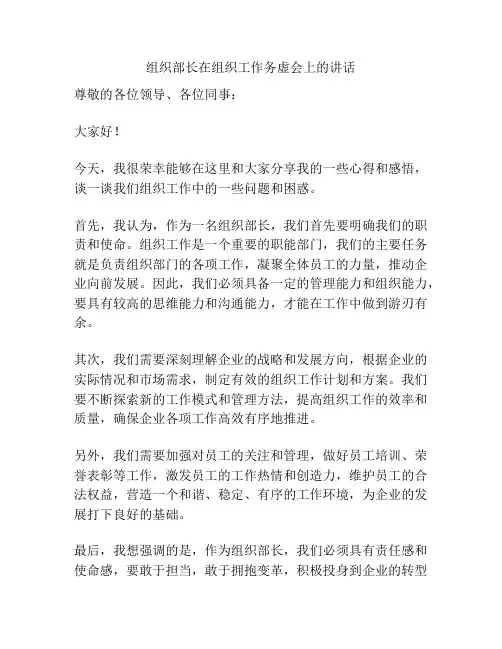 组织部长在组织工作务虚会上的讲话

尊敬的各位领导、各位同事：

大家好！

今天，我很荣幸能够在这里和大家分享我的一些心得和感悟，谈一谈我们组织工作中的一些问题和困惑。

首先，我认为，作为一名组织部长，我们首先要明确我们的职责和使命。组织工作是一个重要的职能部门，我们的主要任务就是负责组织部门的各项工作，凝聚全体员工的力量，推动企业向前发展。因此，我们必须具备一定的管理能力和组织能力，要具有较高的思维能力和沟通能力，才能在工作中做到游刃有余。

其次，我们需要深刻理解企业的战略和发展方向，根据企业的实际情况和市场需求，制定有效的组织工作计划和方案。我们要不断探索新的工作模式和管理方法，提高组织工作的效率和质量，确保企业各项工作高效有序地推进。

另外，我们需要加强对员工的关注和管理，做好员工培训、荣誉表彰等工作，激发员工的工作热情和创造力，维护员工的合法权益，营造一个和谐、稳定、有序的工作环境，为企业的发展打下良好的基础。

最后，我想强调的是，作为组织部长，我们必须具有责任感和使命感，要敢于担当，敢于拥抱变革，积极投身到企业的转型